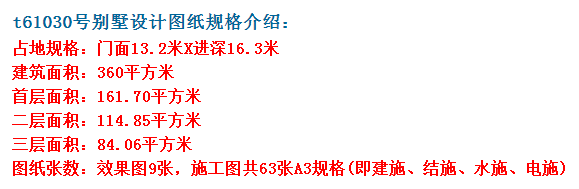 t61030号别墅设计图纸规格介绍：
占地规格：门面13.2米X进深16.3米
建筑面积：360平方米
首层面积：161.70平方米
二层面积：114.85平方米
三层面积：84.06平方米
图纸张数：效果图9张，施工图共63张A3规格(即建施、结施、水施、电施)